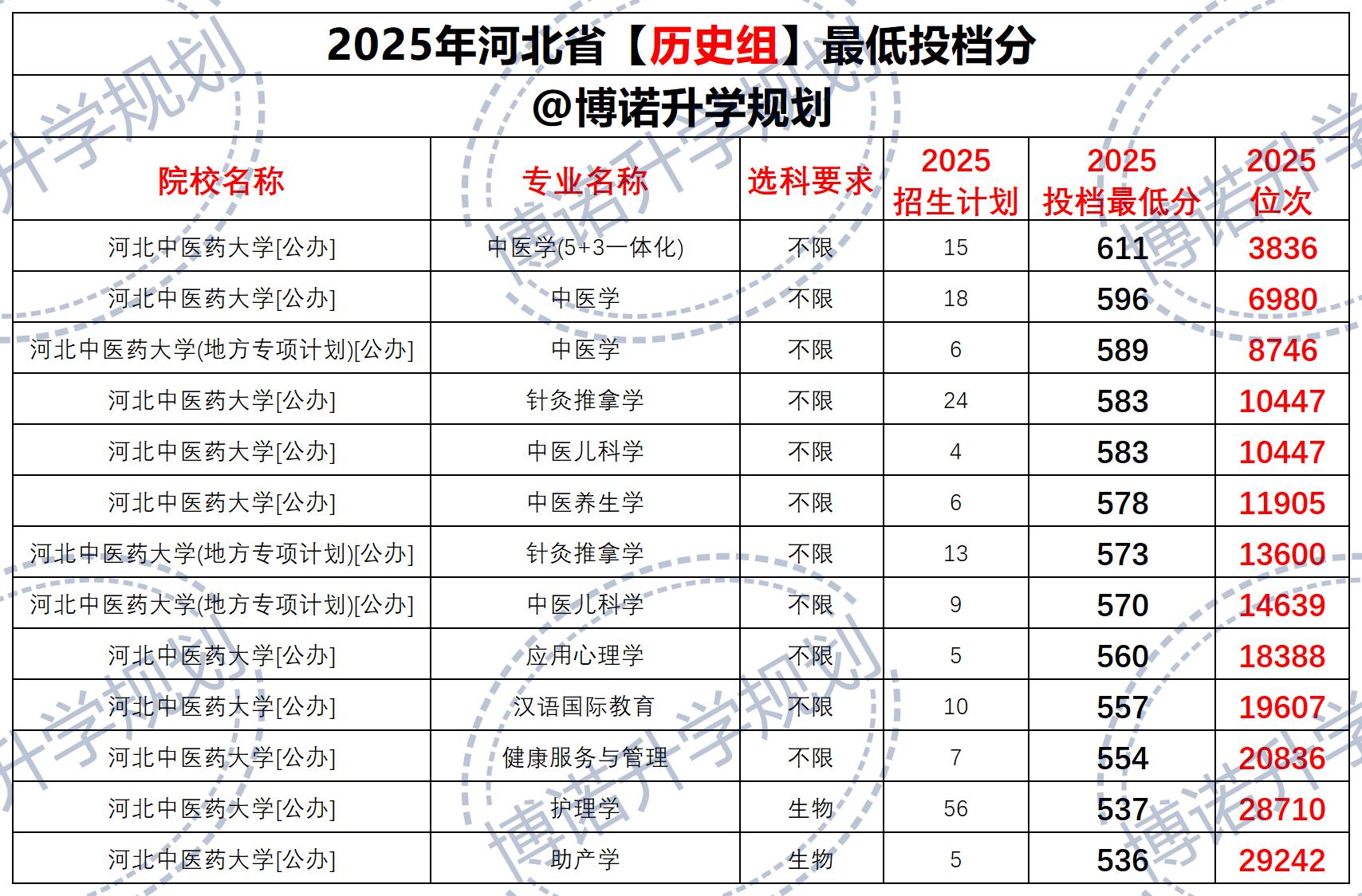 2025年河北省【历史组】最低投档分

@博诺升学规划

| 院校名称 | 专业名称 | 选科要求 | 2025招生计划 | 2025投档最低分 | 2025位次 |
|---|---|---|---|---|---|
| 河北中医药大学[公办] | 中医学(5+3一体化) | 不限 | 15 | 611 | 3836 |
| 河北中医药大学[公办] | 中医学 | 不限 | 18 | 596 | 6980 |
| 河北中医药大学(地方专项计划)[公办] | 中医学 | 不限 | 6 | 589 | 8746 |
| 河北中医药大学[公办] | 针灸推拿学 | 不限 | 24 | 583 | 10447 |
| 河北中医药大学[公办] | 中医儿科学 | 不限 | 4 | 583 | 10447 |
| 河北中医药大学[公办] | 中医养生学 | 不限 | 6 | 578 | 11905 |
| 河北中医药大学(地方专项计划)[公办] | 针灸推拿学 | 不限 | 13 | 573 | 13600 |
| 河北中医药大学(地方专项计划)[公办] | 中医儿科学 | 不限 | 9 | 570 | 14639 |
| 河北中医药大学[公办] | 应用心理学 | 不限 | 5 | 560 | 18388 |
| 河北中医药大学[公办] | 汉语国际教育 | 不限 | 10 | 557 | 19607 |
| 河北中医药大学[公办] | 健康服务与管理 | 不限 | 7 | 554 | 20836 |
| 河北中医药大学[公办] | 护理学 | 生物 | 56 | 537 | 28710 |
| 河北中医药大学[公办] | 助产学 | 生物 | 5 | 536 | 29242 |

博诺升学规划